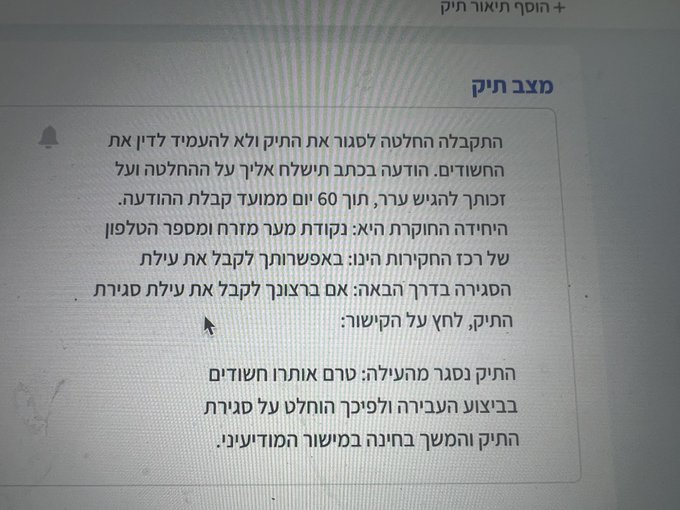 + הוסף תיאור תיק

מצב תיק

התקבלה החלטה לסגור את התיק ולא להעמיד לדין את החשודים. הודעה בכתב תישלח אליך על ההחלטה ועל זכותך להגיש ערר, תוך 60 יום ממועד קבלת ההודעה. היחידה החוקרת היא: נקודת מער מזרח ומספר הטלפון של רכז החקירות הינו: באפשרותך לקבל את עילת הסגירה בדרך הבאה: אם ברצונך לקבל את עילת סגירת התיק, לחץ על הקישור:

התיק נסגר מהעילה: טרם אותרו חשודים בביצוע העבירה ולפיכך הוחלט על סגירת התיק והמשך בחינה במישור המודיעיני.